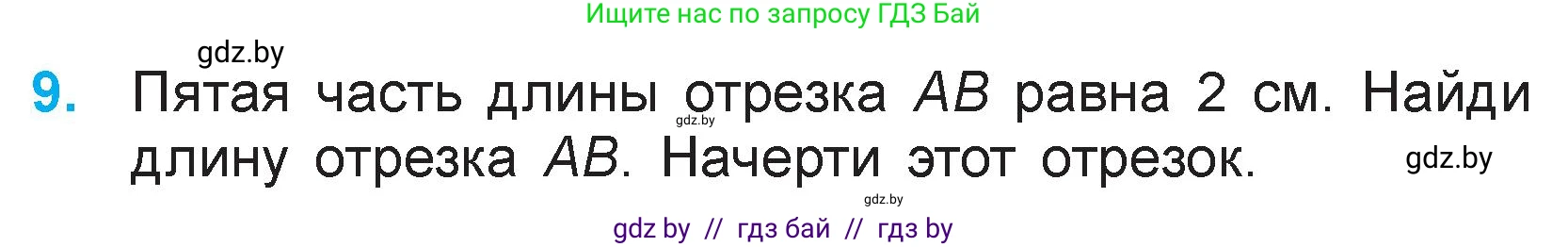 Ищите нас по запросу ГДЗ Бай

gdz.by

9. Пятая часть длины отрезка $AB$ равна 2 см. Найди длину отрезка $AB$. Начерти этот отрезок.

gdz.by

gdz.by

gdz.by

gdz by // гдз бай // гдз by